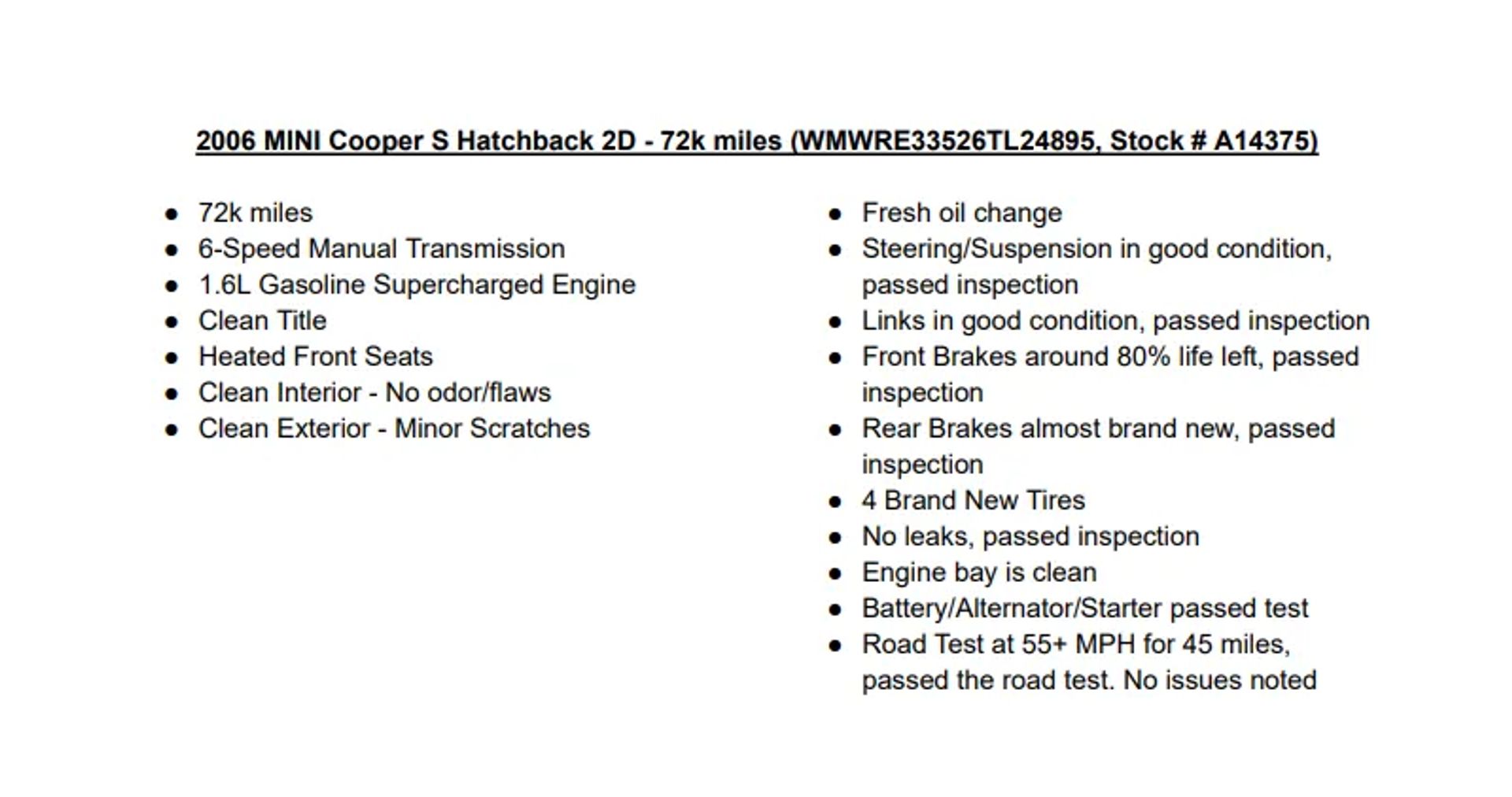 2006 MINI Cooper S Hatchback 2D - 72k miles (WMWRE33526TL24895, Stock # A14375)

- 72k miles
- 6-Speed Manual Transmission
- 1.6L Gasoline Supercharged Engine
- Clean Title
- Heated Front Seats
- Clean Interior - No odor/flaws
- Clean Exterior - Minor Scratches

- Fresh oil change
- Steering/Suspension in good condition, passed inspection
- Links in good condition, passed inspection
- Front Brakes around 80% life left, passed inspection
- Rear Brakes almost brand new, passed inspection
- 4 Brand New Tires
- No leaks, passed inspection
- Engine bay is clean
- Battery/Alternator/Starter passed test
- Road Test at 55+ MPH for 45 miles, passed the road test. No issues noted